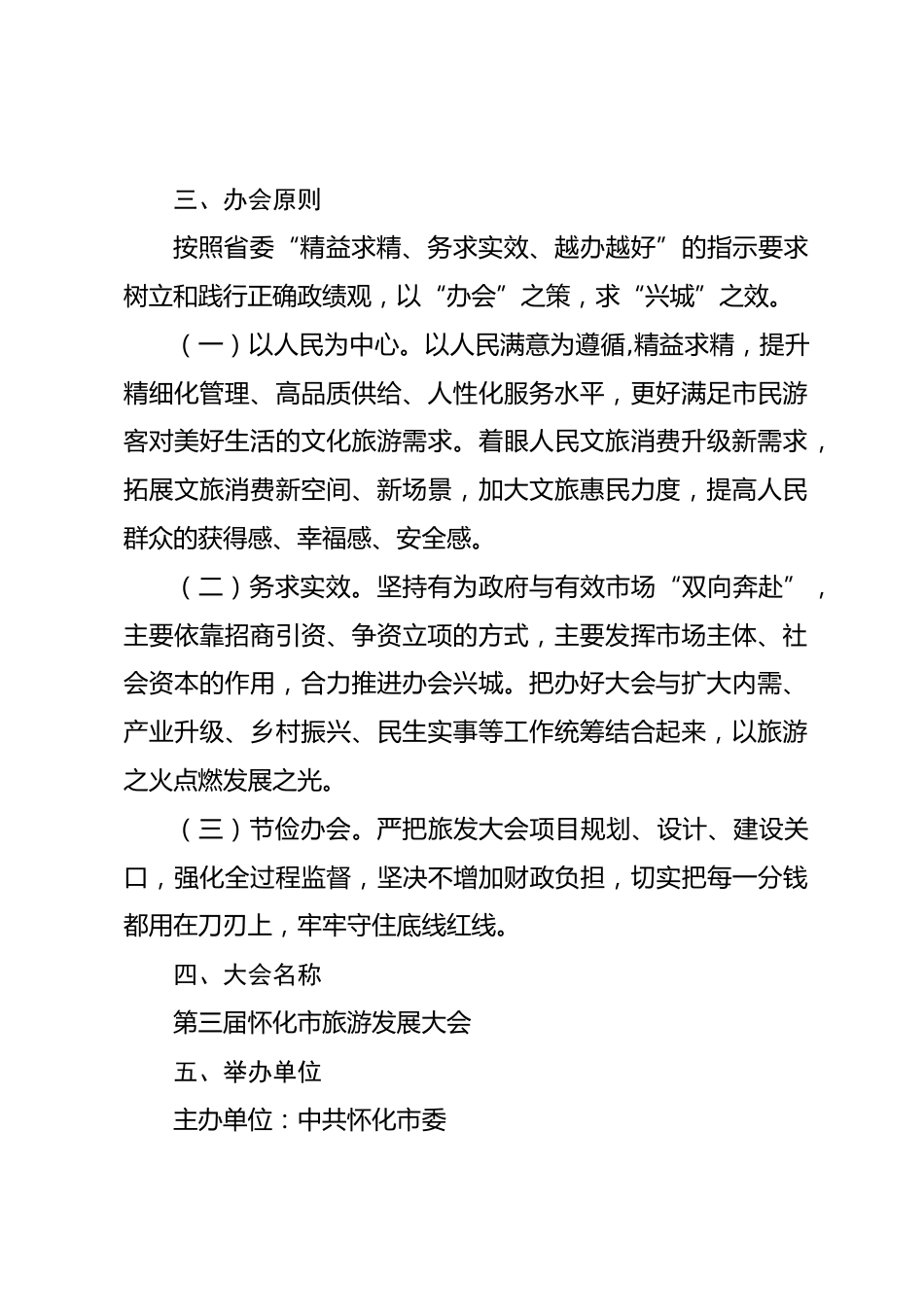 三、办会原则

按照省委“精益求精、务求实效、越办越好”的指示要求树立和践行正确政绩观，以“办会”之策，求“兴城”之效。

（一）以人民为中心。以人民满意为遵循,精益求精，提升精细化管理、高品质供给、人性化服务水平，更好满足市民游客对美好生活的文化旅游需求。着眼人民文旅消费升级新需求，拓展文旅消费新空间、新场景，加大文旅惠民力度，提高人民群众的获得感、幸福感、安全感。

（二）务求实效。坚持有为政府与有效市场“双向奔赴”，主要依靠招商引资、争资立项的方式，主要发挥市场主体、社会资本的作用，合力推进办会兴城。把办好大会与扩大内需、产业升级、乡村振兴、民生实事等工作统筹结合起来，以旅游之火点燃发展之光。

（三）节俭办会。严把旅发大会项目规划、设计、建设关口，强化全过程监督，坚决不增加财政负担，切实把每一分钱都用在刀刃上，牢牢守住底线红线。

四、大会名称

第三届怀化市旅游发展大会

五、举办单位

主办单位：中共怀化市委